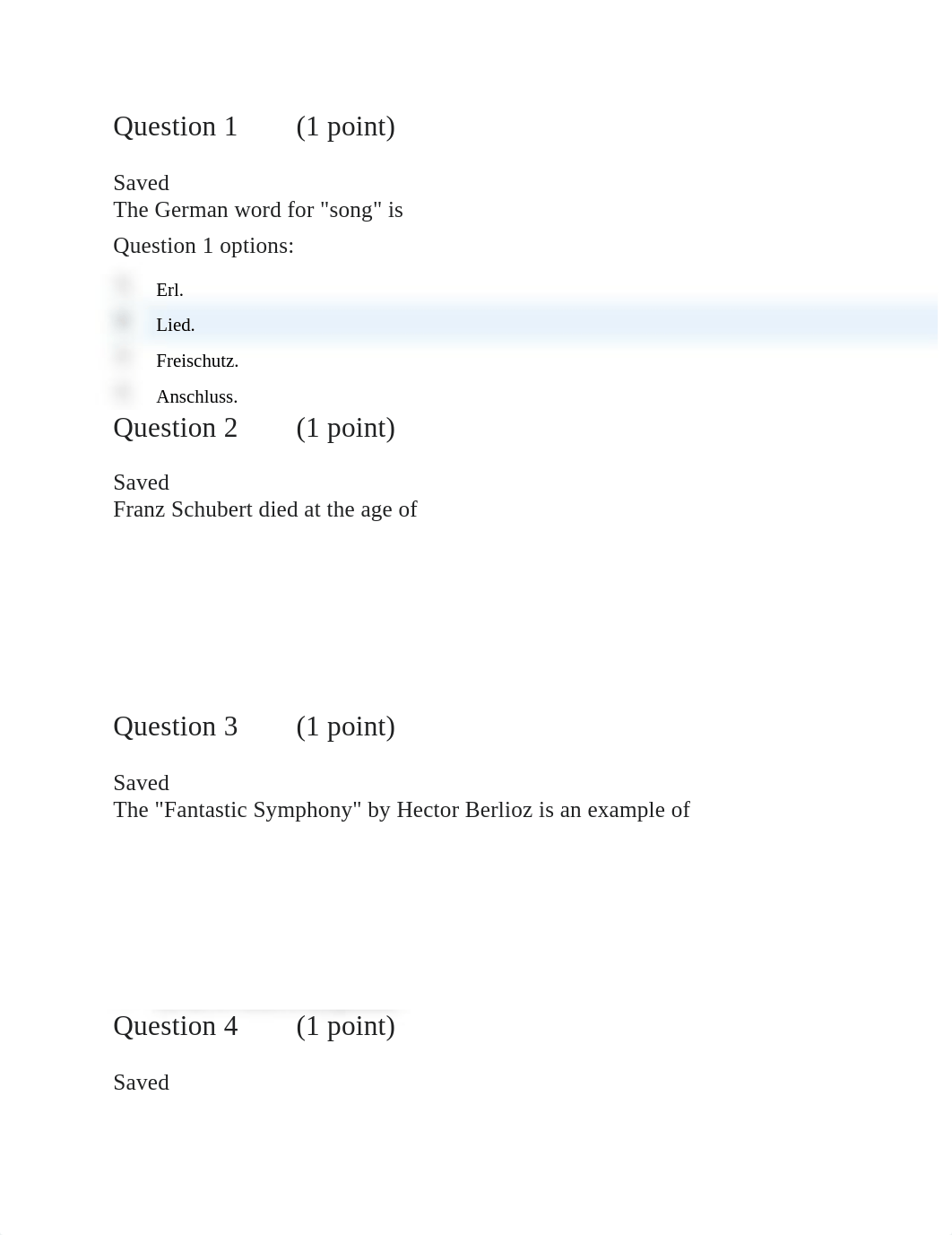 Question 1 (1 point)

Saved
The German word for "song" is

Question 1 options:

Erl.

Lied.

Freischutz.

Anschluss.

Question 2 (1 point)

Saved
Franz Schubert died at the age of

Question 3 (1 point)

Saved
The "Fantastic Symphony" by Hector Berlioz is an example of

Question 4 (1 point)

Saved